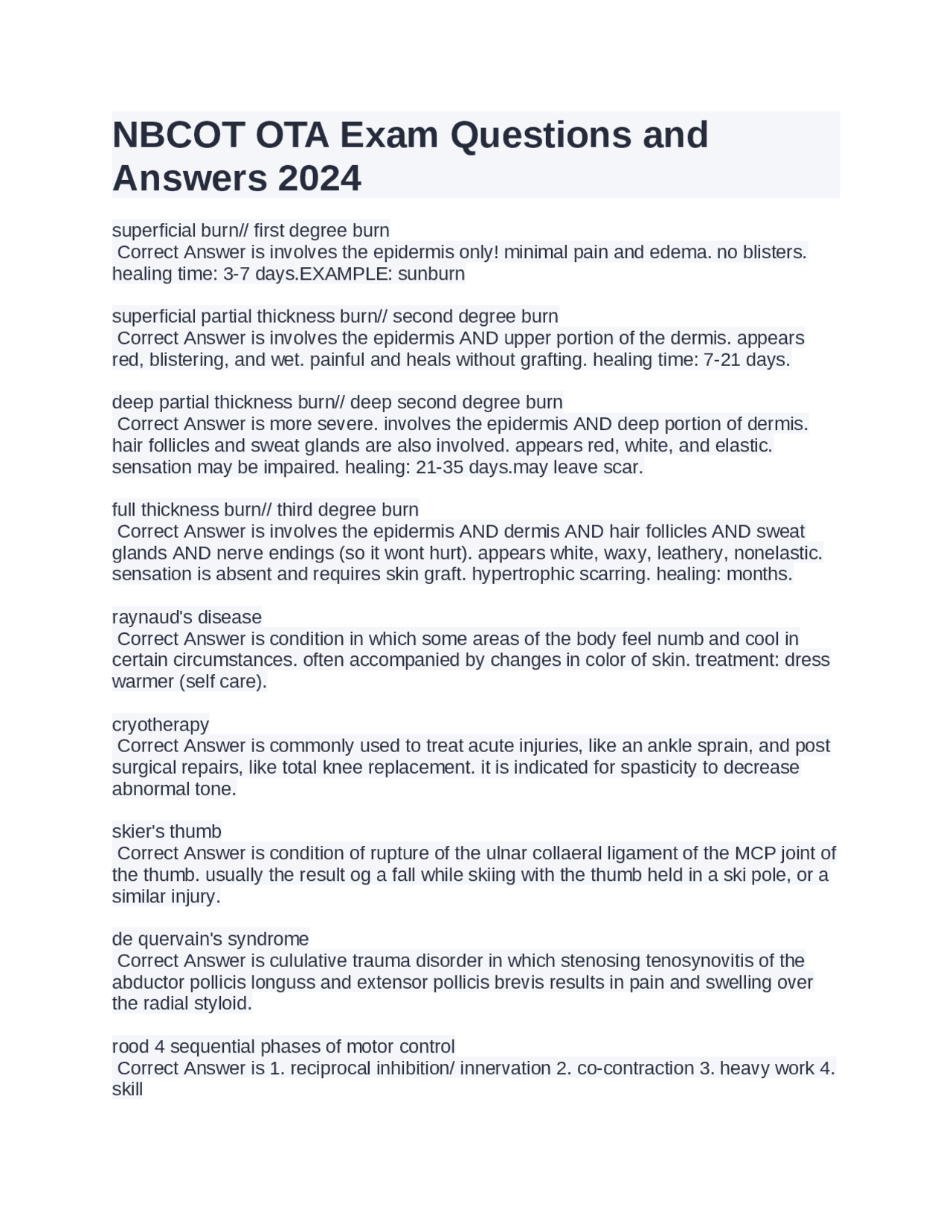 NBCOT OTA Exam Questions and Answers 2024

superficial burn// first degree burn
Correct Answer is involves the epidermis only! minimal pain and edema. no blisters. healing time: 3-7 days.EXAMPLE: sunburn

superficial partial thickness burn// second degree burn
Correct Answer is involves the epidermis AND upper portion of the dermis. appears red, blistering, and wet. painful and heals without grafting. healing time: 7-21 days.

deep partial thickness burn// deep second degree burn
Correct Answer is more severe. involves the epidermis AND deep portion of dermis. hair follicles and sweat glands are also involved. appears red, white, and elastic. sensation may be impaired. healing: 21-35 days.may leave scar.

full thickness burn// third degree burn
Correct Answer is involves the epidermis AND dermis AND hair follicles AND sweat glands AND nerve endings (so it wont hurt). appears white, waxy, leathery, nonelastic. sensation is absent and requires skin graft. hypertrophic scarring. healing: months.

raynaud's disease
Correct Answer is condition in which some areas of the body feel numb and cool in certain circumstances. often accompanied by changes in color of skin. treatment: dress warmer (self care).

cryotherapy
Correct Answer is commonly used to treat acute injuries, like an ankle sprain, and post surgical repairs, like total knee replacement. it is indicated for spasticity to decrease abnormal tone.

skier's thumb
Correct Answer is condition of rupture of the ulnar collaeral ligament of the MCP joint of the thumb. usually the result og a fall while skiing with the thumb held in a ski pole, or a similar injury.

de quervain's syndrome
Correct Answer is cululative trauma disorder in which stenosing tenosynovitis of the abductor pollicis longuss and extensor pollicis brevis results in pain and swelling over the radial styloid.

rood 4 sequential phases of motor control
Correct Answer is 1. reciprocal inhibition/ innervation 2. co-contraction 3. heavy work 4. skill